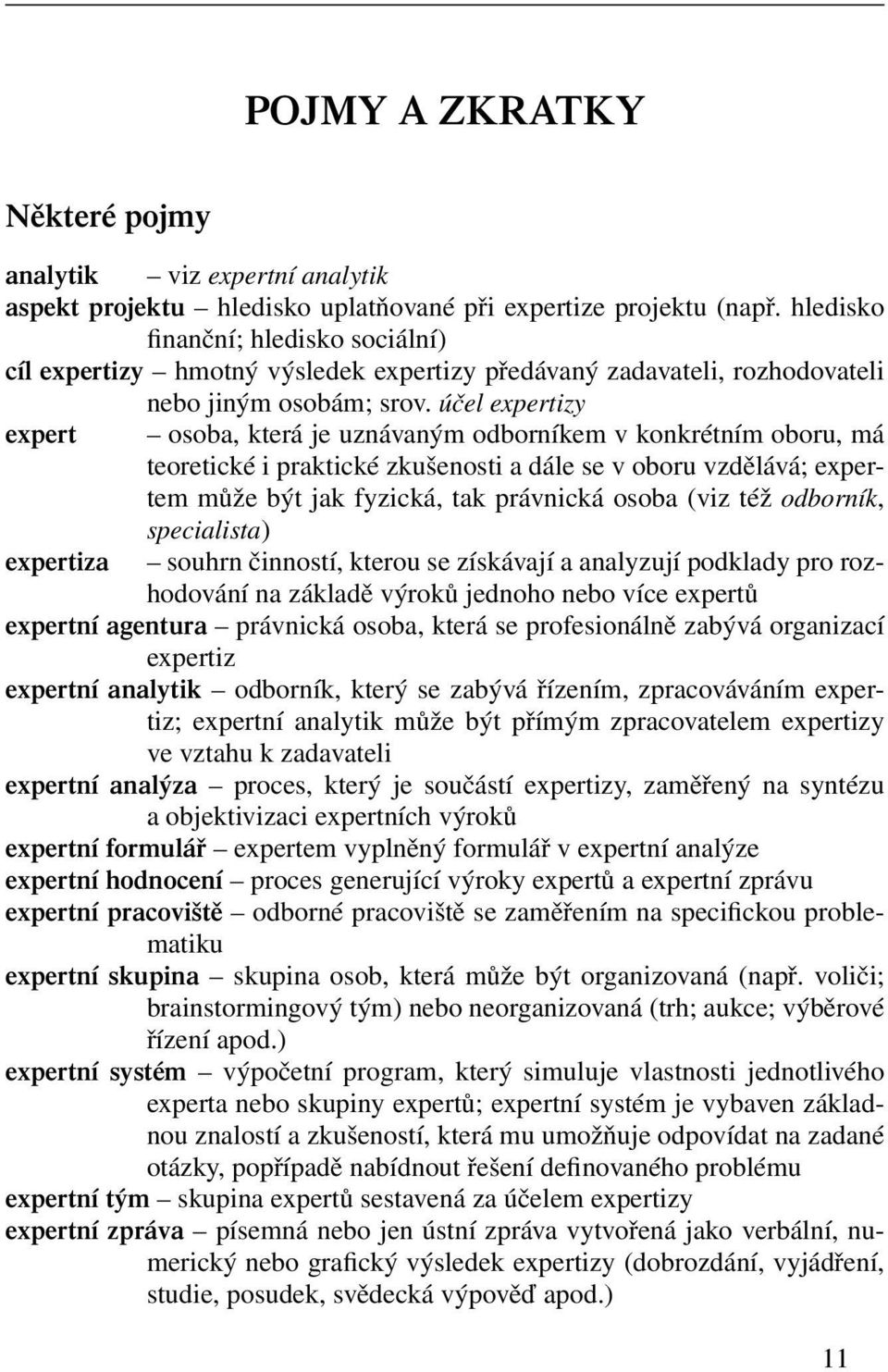 POJMY A ZKRATKY

Některé pojmy

analytik – viz expertní analytik

aspekt projektu – hledisko uplatňované při expertize projektu (např. hledisko finanční; hledisko sociální)

cíl expertizy – hmotný výsledek expertizy předávaný zadavateli, rozhodovateli nebo jiným osobám; srov. účel expertizy

expert – osoba, která je uznávaným odborníkem v konkrétním oboru, má teoretické i praktické zkušenosti a dále se v oboru vzdělává; expertem může být jak fyzická, tak právnická osoba (viz též odborník, specialista)

expertiza – souhrn činností, kterou se získávají a analyzují podklady pro rozhodování na základě výroků jednoho nebo více expertů

expertní agentura – právnická osoba, která se profesionálně zabývá organizací expertiz

expertní analytik – odborník, který se zabývá řízením, zpracováváním expertiz; expertní analytik může být přímým zpracovatelem expertizy ve vztahu k zadavateli

expertní analýza – proces, který je součástí expertizy, zaměřený na syntézu a objektivizaci expertních výroků

expertní formulář – expertem vyplněný formulář v expertní analýze

expertní hodnocení – proces generující výroky expertů a expertní zprávu

expertní pracoviště – odborné pracoviště se zaměřením na specifickou problematiku

expertní skupina – skupina osob, která může být organizovaná (např. voliči; brainstormingový tým) nebo neorganizovaná (trh; aukce; výběrové řízení apod.)

expertní systém – výpočetní program, který simuluje vlastnosti jednotlivého experta nebo skupiny expertů; expertní systém je vybaven základnou znalostí a zkušeností, která mu umožňuje odpovídat na zadané otázky, popřípadě nabídnout řešení definovaného problému

expertní tým – skupina expertů sestavená za účelem expertizy

expertní zpráva – písemná nebo jen ústní zpráva vytvořená jako verbální, numerický nebo grafický výsledek expertizy (dobrozdání, vyjádření, studie, posudek, svědecká výpověď apod.)

11